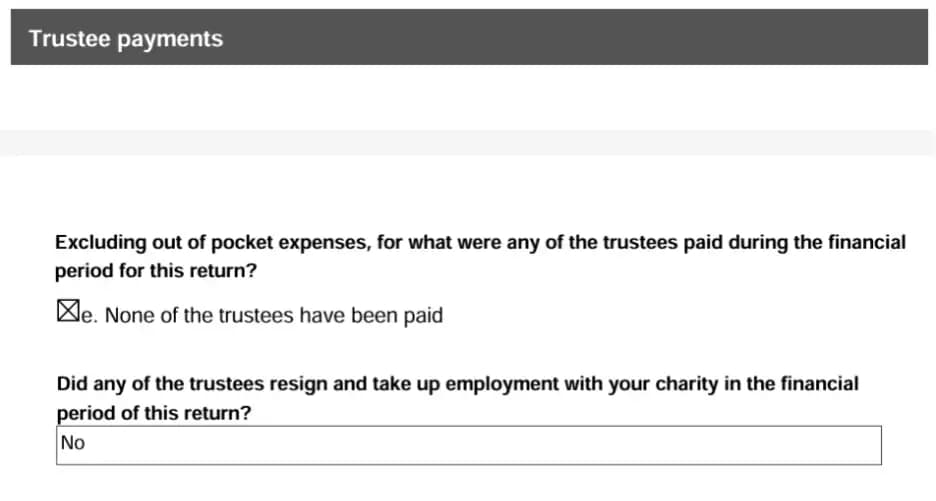 Trustee payments

Excluding out of pocket expenses, for what were any of the trustees paid during the financial period for this return?

☒e. None of the trustees have been paid

Did any of the trustees resign and take up employment with your charity in the financial period of this return?

No